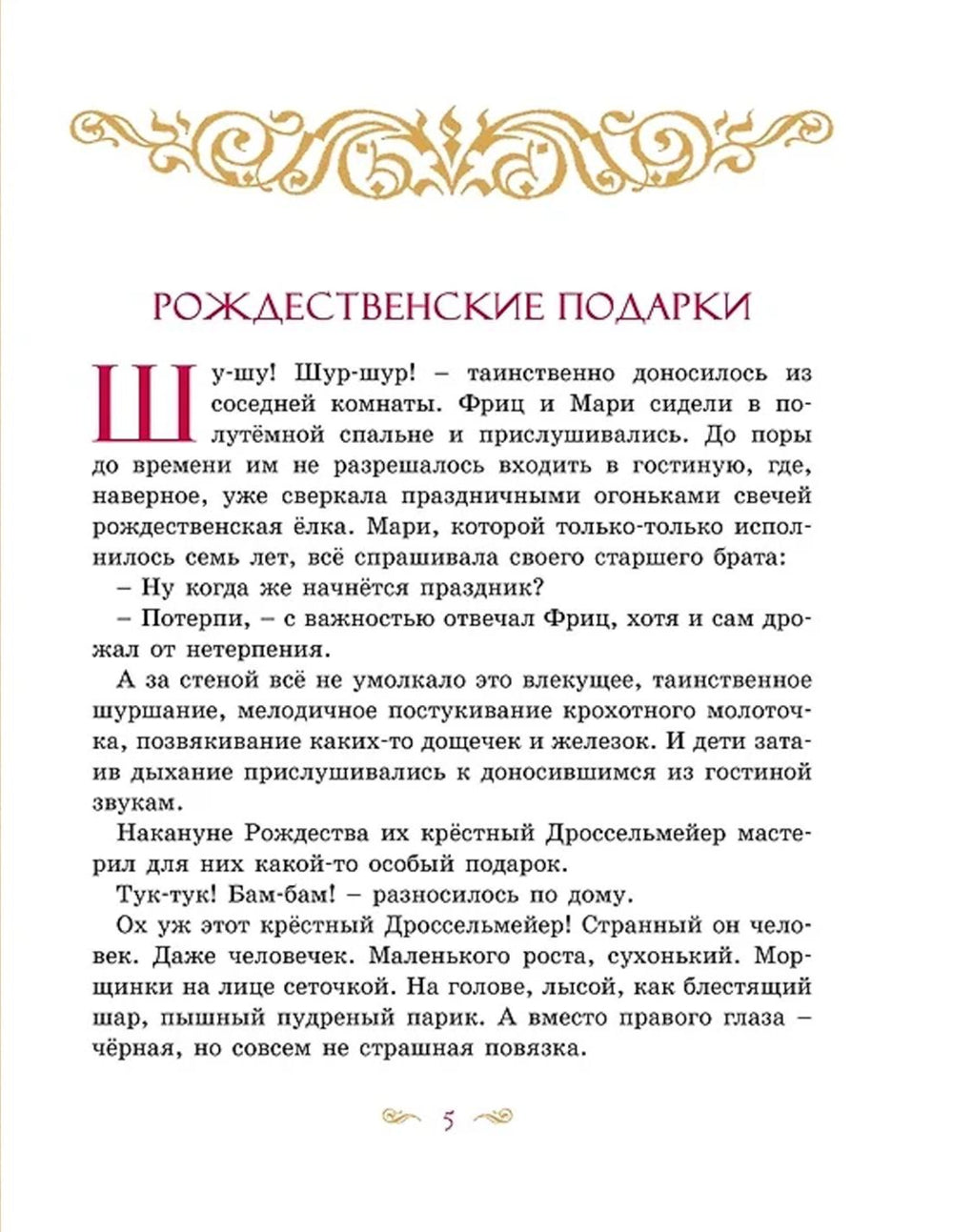 РОЖДЕСТВЕНСКИЕ ПОДАРКИ

Шу-шу! Шур-шур! – таинственно доносилось из соседней комнаты. Фриц и Мари сидели в полутёмной спальне и прислушивались. До поры до времени им не разрешалось входить в гостиную, где, наверное, уже сверкала праздничными огоньками свечей рождественская ёлка. Мари, которой только-только исполнилось семь лет, всё спрашивала своего старшего брата:

– Ну когда же начнётся праздник?

– Потерпи, – с важностью отвечал Фриц, хотя и сам дрожал от нетерпения.

А за стеной всё не умолкало это влекущее, таинственное шуршание, мелодичное постукивание крохотного молоточка, позвякивание каких-то дощечек и железок. И дети затаив дыхание прислушивались к доносившимся из гостиной звукам.

Накануне Рождества их крёстный Дроссельмейер мастерил для них какой-то особый подарок.

Тук-тук! Бам-бам! – разносилось по дому.

Ох уж этот крёстный Дроссельмейер! Странный он человек. Даже человечек. Маленького роста, сухонький. Морщинки на лице сеточкой. На голове, лысой, как блестящий шар, пышный пудреный парик. А вместо правого глаза – чёрная, но совсем не страшная повязка.

5